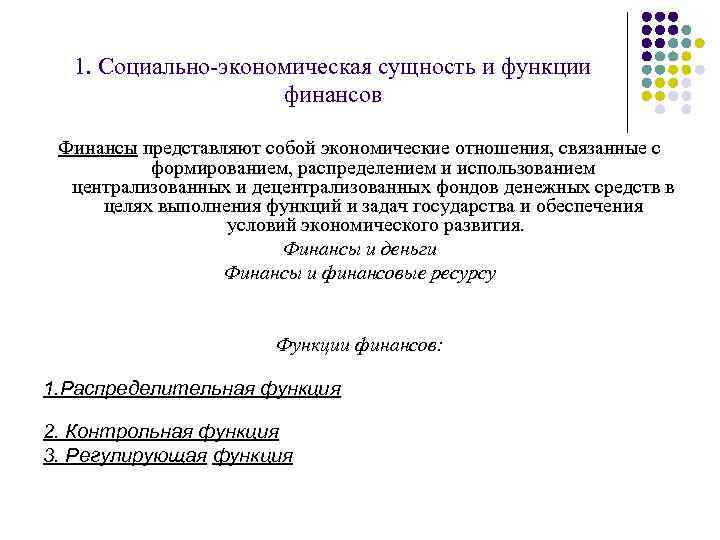 1. Социально-экономическая сущность и функции финансов

Финансы представляют собой экономические отношения, связанные с формированием, распределением и использованием централизованных и децентрализованных фондов денежных средств в целях выполнения функций и задач государства и обеспечения условий экономического развития.

Финансы и деньги

Финансы и финансовые ресурсу

Функции финансов:

1.Распределительная функция

2. Контрольная функция
3. Регулирующая функция